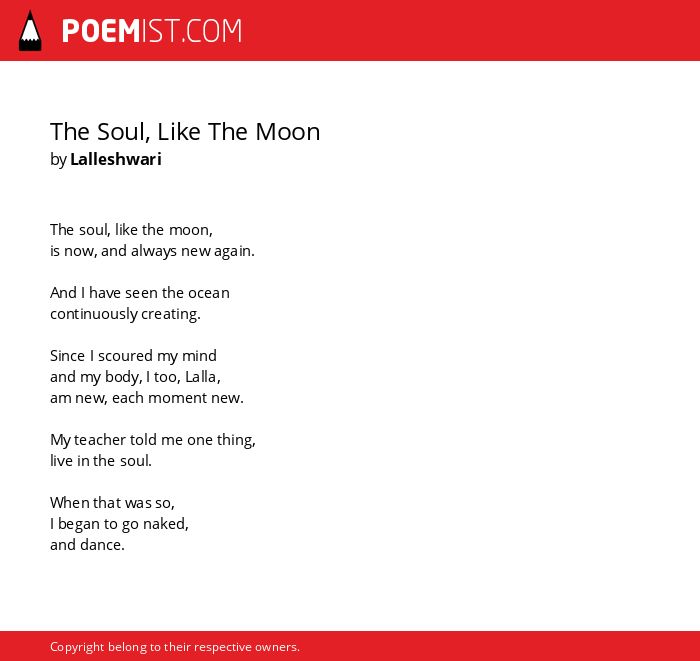 POEMIST.COM

The Soul, Like The Moon
by Lalleshwari

The soul, like the moon,
is now, and always new again.

And I have seen the ocean
continuously creating.

Since I scoured my mind
and my body, I too, Lalla,
am new, each moment new.

My teacher told me one thing,
live in the soul.

When that was so,
I began to go naked,
and dance.

Copyright belong to their respective owners.